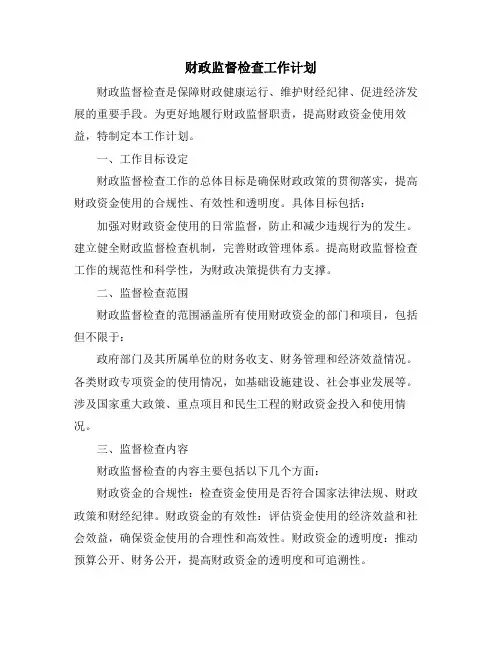 财政监督检查工作计划

财政监督检查是保障财政健康运行、维护财经纪律、促进经济发展的重要手段。为更好地履行财政监督职责，提高财政资金使用效益，特制定本工作计划。

一、工作目标设定

财政监督检查工作的总体目标是确保财政政策的贯彻落实，提高财政资金使用的合规性、有效性和透明度。具体目标包括：

加强对财政资金使用的日常监督，防止和减少违规行为的发生。建立健全财政监督检查机制，完善财政管理体系。提高财政监督检查工作的规范性和科学性，为财政决策提供有力支撑。

二、监督检查范围

财政监督检查的范围涵盖所有使用财政资金的部门和项目，包括但不限于：

政府部门及其所属单位的财务收支、财务管理和经济效益情况。各类财政专项资金的使用情况，如基础设施建设、社会事业发展等。涉及国家重大政策、重点项目和民生工程的财政资金投入和使用情况。

三、监督检查内容

财政监督检查的内容主要包括以下几个方面：

财政资金的合规性：检查资金使用是否符合国家法律法规、财政政策和财经纪律。财政资金的有效性：评估资金使用的经济效益和社会效益，确保资金使用的合理性和高效性。财政资金的透明度：推动预算公开、财务公开，提高财政资金的透明度和可追溯性。